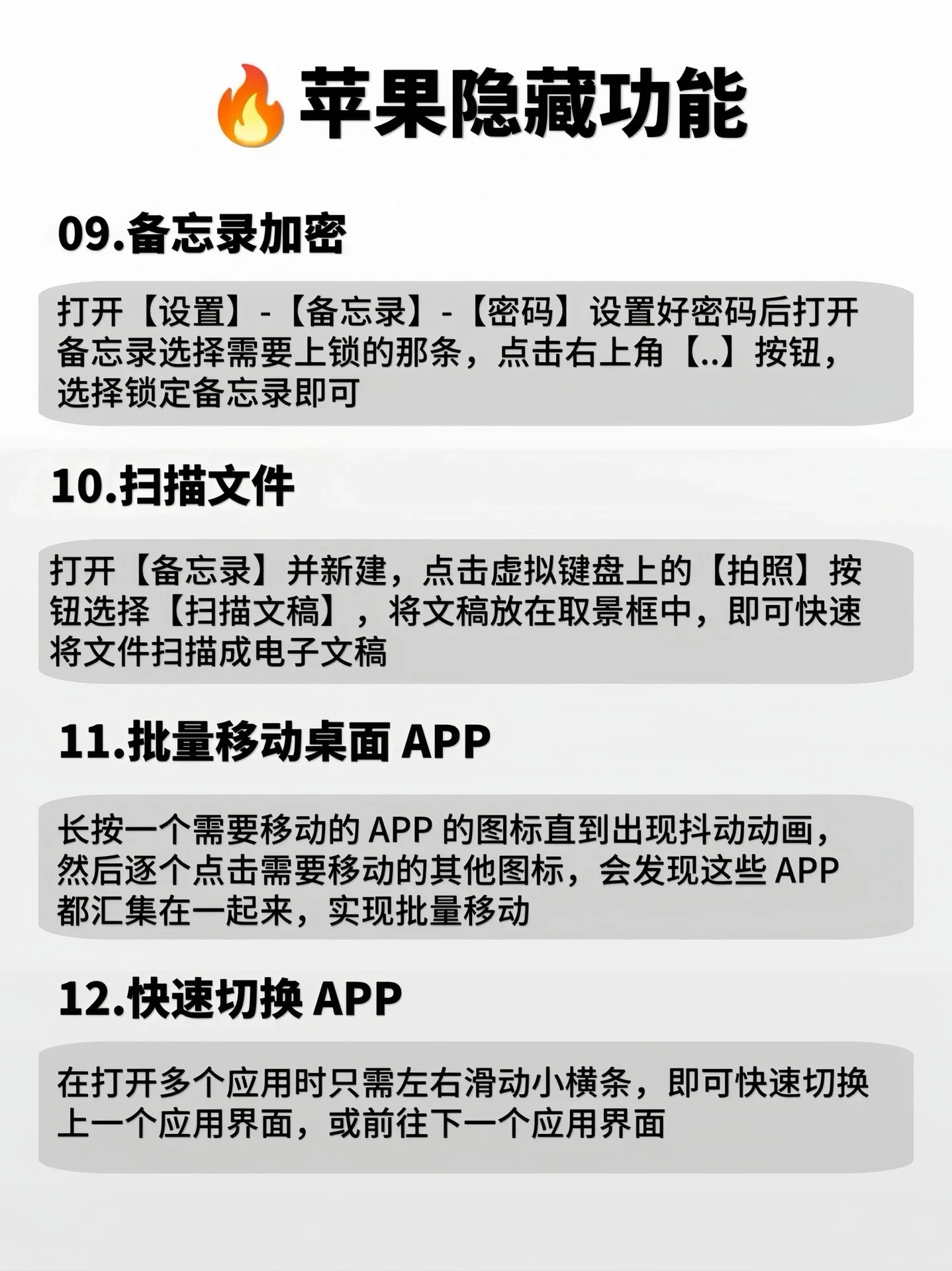 苹果隐藏功能

09.备忘录加密

打开【设置】-【备忘录】-【密码】设置好密码后打开备忘录选择需要上锁的那条，点击右上角【..】按钮，选择锁定备忘录即可

10.扫描文件

打开【备忘录】并新建，点击虚拟键盘上的【拍照】按钮选择【扫描文稿】，将文稿放在取景框中，即可快速将文件扫描成电子文稿

11.批量移动桌面APP

长按一个需要移动的APP的图标直到出现抖动动画，然后逐个点击需要移动的其他图标，会发现这些APP都汇集在一起来，实现批量移动

12.快速切换APP

在打开多个应用时只需左右滑动小横条，即可快速切换上一个应用界面，或前往下一个应用界面